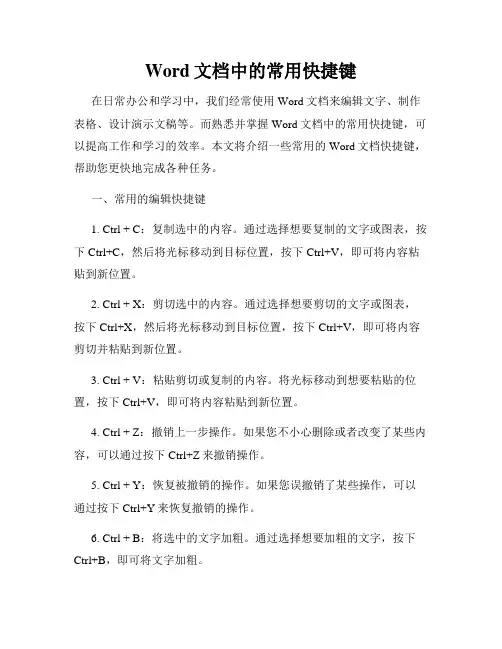 Word 文档中的常用快捷键

在日常办公和学习中，我们经常使用 Word 文档来编辑文字、制作表格、设计演示文稿等。而熟悉并掌握 Word 文档中的常用快捷键，可以提高工作和学习的效率。本文将介绍一些常用的 Word 文档快捷键，帮助您更快地完成各种任务。

一、常用的编辑快捷键

1. Ctrl + C：复制选中的内容。通过选择想要复制的文字或图表，按下 Ctrl+C，然后将光标移动到目标位置，按下 Ctrl+V，即可将内容粘贴到新位置。

2. Ctrl + X：剪切选中的内容。通过选择想要剪切的文字或图表，按下 Ctrl+X，然后将光标移动到目标位置，按下 Ctrl+V，即可将内容剪切并粘贴到新位置。

3. Ctrl + V：粘贴剪切或复制的内容。将光标移动到想要粘贴的位置，按下 Ctrl+V，即可将内容粘贴到新位置。

4. Ctrl + Z：撤销上一步操作。如果您不小心删除或者改变了某些内容，可以通过按下 Ctrl+Z 来撤销操作。

5. Ctrl + Y：恢复被撤销的操作。如果您误撤销了某些操作，可以通过按下 Ctrl+Y 来恢复撤销的操作。

6. Ctrl + B：将选中的文字加粗。通过选择想要加粗的文字，按下 Ctrl+B，即可将文字加粗。